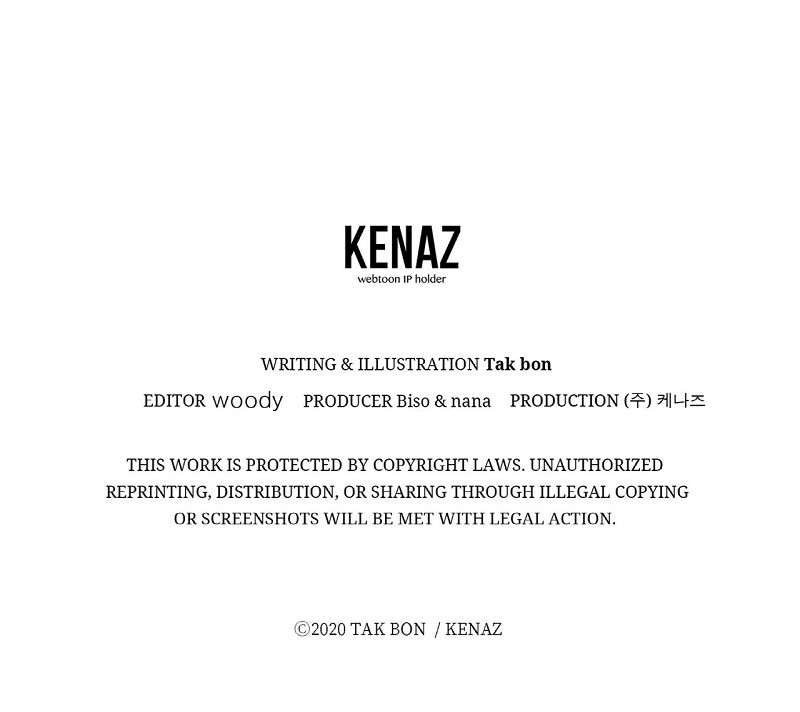 KENAZ
webtoon IP holder

WRITING & ILLUSTRATION Tak bon

EDITOR woody PRODUCER Biso & nana PRODUCTION (주) 케나즈

THIS WORK IS PROTECTED BY COPYRIGHT LAWS. UNAUTHORIZED REPRINTING, DISTRIBUTION, OR SHARING THROUGH ILLEGAL COPYING OR SCREENSHOTS WILL BE MET WITH LEGAL ACTION.

©2020 TAK BON / KENAZ